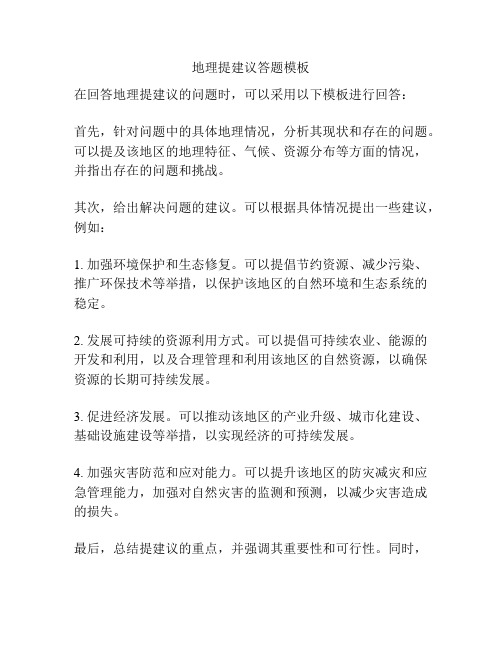 地理提建议答题模板

在回答地理提建议的问题时，可以采用以下模板进行回答：

首先，针对问题中的具体地理情况，分析其现状和存在的问题。可以提及该地区的地理特征、气候、资源分布等方面的情况，并指出存在的问题和挑战。

其次，给出解决问题的建议。可以根据具体情况提出一些建议，例如：

1. 加强环境保护和生态修复。可以提倡节约资源、减少污染、推广环保技术等举措，以保护该地区的自然环境和生态系统的稳定。

2. 发展可持续的资源利用方式。可以提倡可持续农业、能源的开发和利用，以及合理管理和利用该地区的自然资源，以确保资源的长期可持续发展。

3. 促进经济发展。可以推动该地区的产业升级、城市化建设、基础设施建设等举措，以实现经济的可持续发展。

4. 加强灾害防范和应对能力。可以提升该地区的防灾减灾和应急管理能力，加强对自然灾害的监测和预测，以减少灾害造成的损失。

最后，总结提建议的重点，并强调其重要性和可行性。同时，